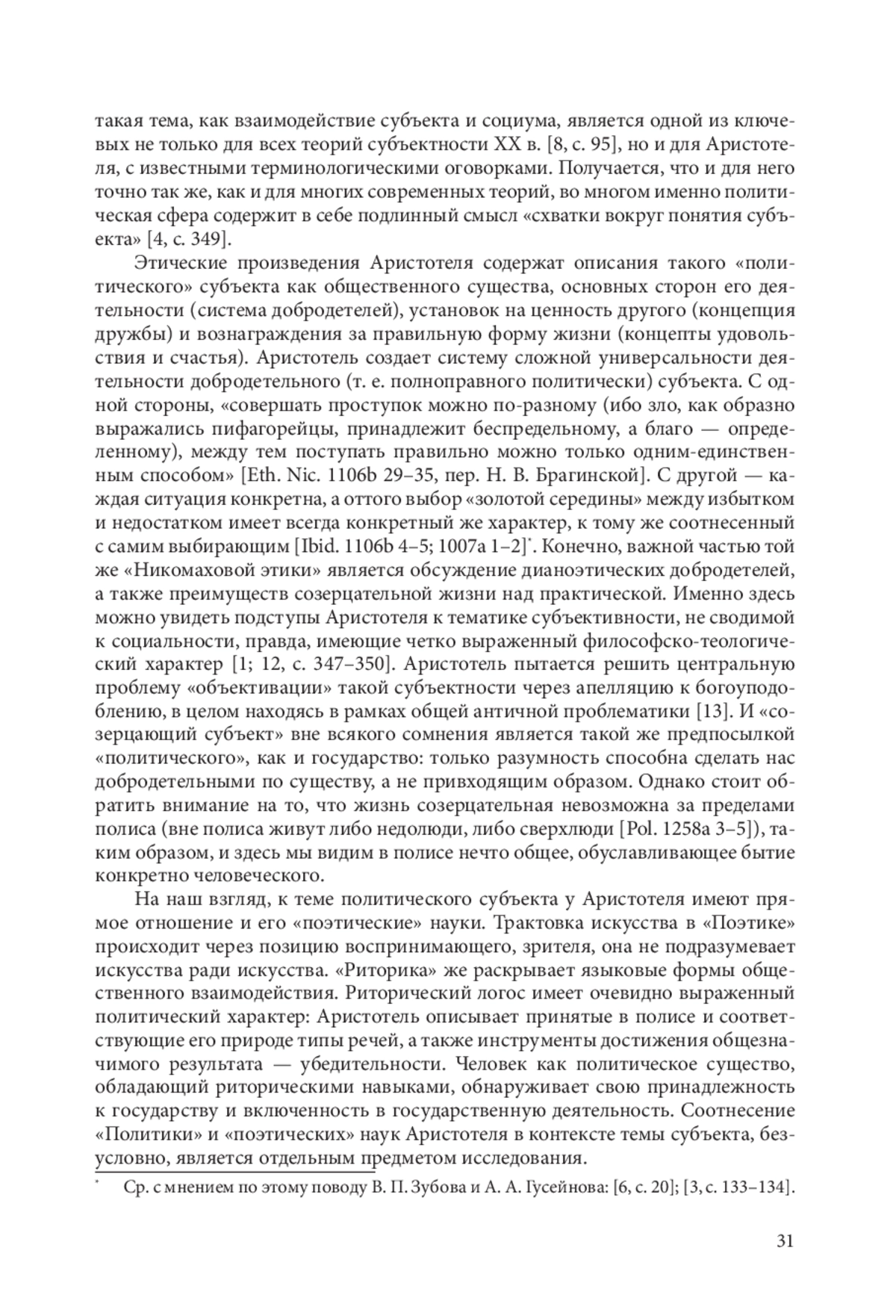 такая тема, как взаимодействие субъекта и социума, является одной из ключевых не только для всех теорий субъектности XX в. [8, с. 95], но и для Аристотеля, с известными терминологическими оговорками. Получается, что и для него точно так же, как и для многих современных теорий, во многом именно политическая сфера содержит в себе подлинный смысл «схватки вокруг понятия субъекта» [4, с. 349].

Этические произведения Аристотеля содержат описания такого «политического» субъекта как общественного существа, основных сторон его деятельности (система добродетелей), установок на ценность другого (концепция дружбы) и вознаграждения за правильную форму жизни (концепты удовольствия и счастья). Аристотель создает систему сложной универсальности деятельности добродетельного (т. е. полноправного политически) субъекта. С одной стороны, «совершать проступок можно по-разному (ибо зло, как образно выражались пифагорейцы, принадлежит беспредельному, а благо — определенному), между тем поступать правильно можно только одним-единственным способом» [Eth. Nic. 1106b 29–35, пер. Н. В. Брагинской]. С другой — каждая ситуация конкретна, а оттого выбор «золотой середины» между избытком и недостатком имеет всегда конкретный же характер, к тому же соотнесенный с самим выбирающим [Ibid. 1106b 4–5; 1007a 1–2]*. Конечно, важной частью той же «Никомаховой этики» является обсуждение дианоэтических добродетелей, а также преимуществ созерцательной жизни над практической. Именно здесь можно увидеть подступы Аристотеля к тематике субъективности, не сводимой к социальности, правда, имеющие четко выраженный философско-теологический характер [1; 12, с. 347–350]. Аристотель пытается решить центральную проблему «объективации» такой субъектности через апелляцию к богоуподоблению, в целом находясь в рамках общей античной проблематики [13]. И «созерцающий субъект» вне всякого сомнения является такой же предпосылкой «политического», как и государство: только разумность способна сделать нас добродетельными по существу, а не привходящим образом. Однако стоит обратить внимание на то, что жизнь созерцательная невозможна за пределами полиса (вне полиса живут либо недолюди, либо сверхлюди [Pol. 1258a 3–5]), таким образом, и здесь мы видим в полисе нечто общее, обуславливающее бытие конкретно человеческого.

На наш взгляд, к теме политического субъекта у Аристотеля имеют прямое отношение и его «поэтические» науки. Трактовка искусства в «Поэтике» происходит через позицию воспринимающего, зрителя, она не подразумевает искусства ради искусства. «Риторика» же раскрывает языковые формы общественного взаимодействия. Риторический логос имеет очевидно выраженный политический характер: Аристотель описывает принятые в полисе и соответствующие его природе типы речей, а также инструменты достижения общезначимого результата — убедительности. Человек как политическое существо, обладающий риторическими навыками, обнаруживает свою принадлежность к государству и включенность в государственную деятельность. Соотнесение «Политики» и «поэтических» наук Аристотеля в контексте темы субъекта, безусловно, является отдельным предметом исследования.

* Ср. с мнением по этому поводу В. П. Зубова и А. А. Гусейнова: [6, с. 20]; [3, с. 133–134].

31